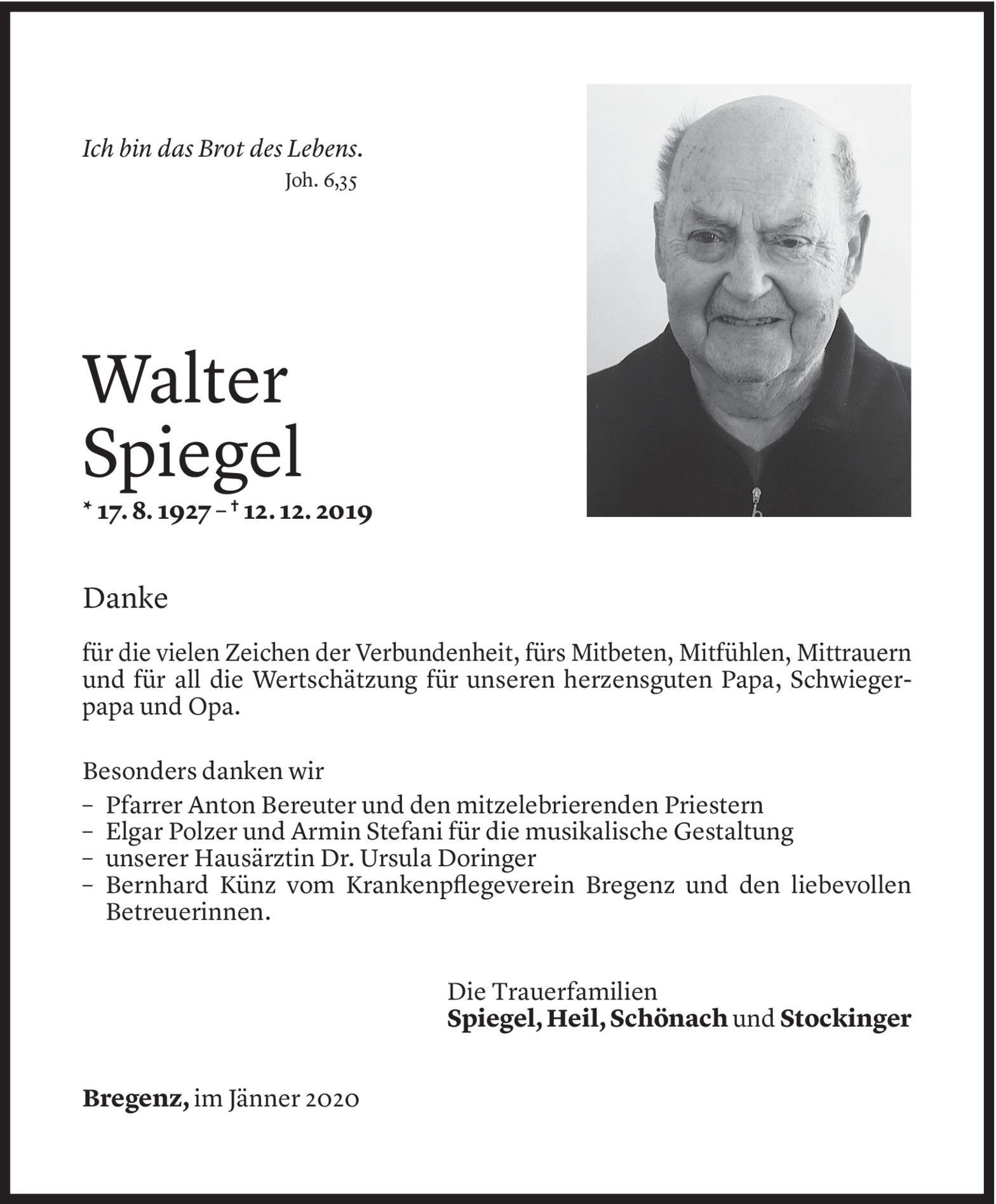 Ich bin das Brot des Lebens.
Joh. 6,35

Walter
Spiegel
* 17. 8. 1927 – † 12. 12. 2019

Danke

für die vielen Zeichen der Verbundenheit, fürs Mitbeten, Mitfühlen, Mittrauern und für all die Wertschätzung für unseren herzensguten Papa, Schwiegerpapa und Opa.

Besonders danken wir
– Pfarrer Anton Bereuter und den mitzelebrierenden Priestern
– Elgar Polzer und Armin Stefani für die musikalische Gestaltung
– unserer Hausärztin Dr. Ursula Doringer
– Bernhard Künz vom Krankenpflegeverein Bregenz und den liebevollen Betreuerinnen.

Die Trauerfamilien
Spiegel, Heil, Schönach und Stockinger

Bregenz, im Jänner 2020